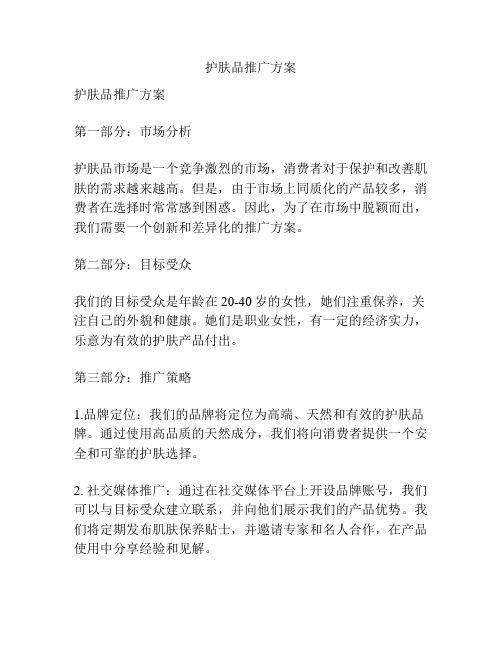 护肤品推广方案

护肤品推广方案

第一部分：市场分析

护肤品市场是一个竞争激烈的市场，消费者对于保护和改善肌肤的需求越来越高。但是，由于市场上同质化的产品较多，消费者在选择时常常感到困惑。因此，为了在市场中脱颖而出，我们需要一个创新和差异化的推广方案。

第二部分：目标受众

我们的目标受众是年龄在 20-40 岁的女性，她们注重保养，关注自己的外貌和健康。她们是职业女性，有一定的经济实力，乐意为有效的护肤产品付出。

第三部分：推广策略

1.品牌定位：我们的品牌将定位为高端、天然和有效的护肤品牌。通过使用高品质的天然成分，我们将向消费者提供一个安全和可靠的护肤选择。

2. 社交媒体推广：通过在社交媒体平台上开设品牌账号，我们可以与目标受众建立联系，并向他们展示我们的产品优势。我们将定期发布肌肤保养贴士，并邀请专家和名人合作，在产品使用中分享经验和见解。